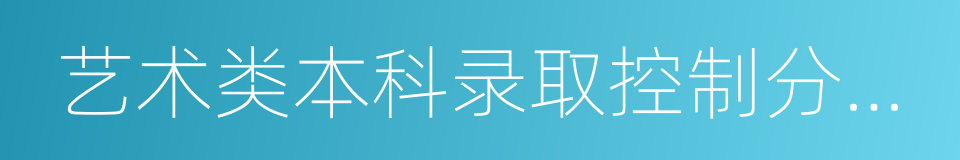 艺术类本科录取控制分...